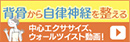 背骨から自律神経を整える

中心エクササイズ、ウォールツイスト動画！